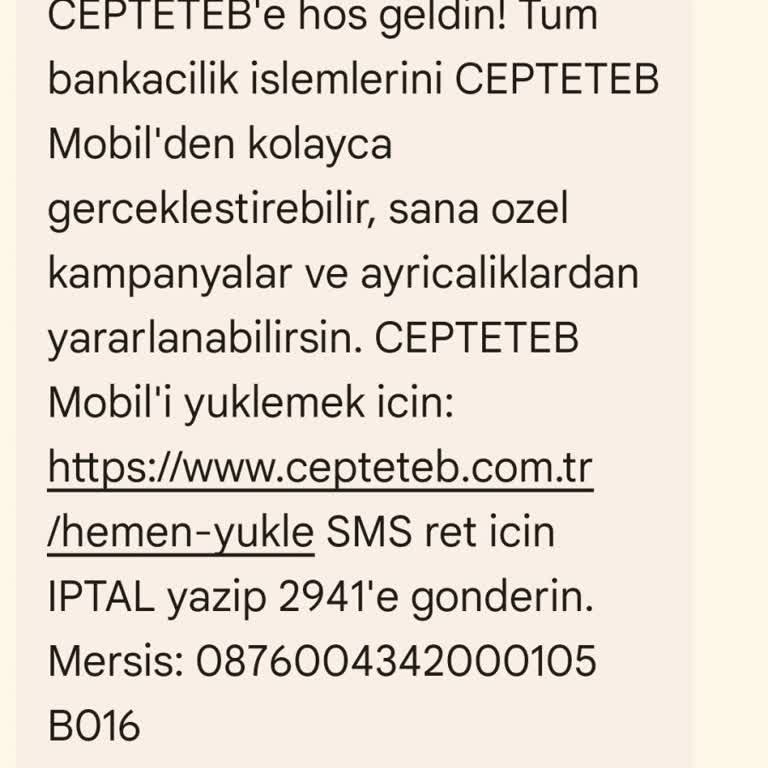 CEPTETEB'e hos geldin! Tum bankacilik islemlerini CEPTETEB Mobil'den kolayca gerceklestirebilir, sana ozel kampanyalar ve ayricaliklardan yararlanabilirsin. CEPTETEB Mobil'i yuklemek icin: https://www.cepteteb.com.tr/hemen-yukle SMS ret icin IPTAL yazip 2941'e gonderin. Mersis: 0876004342000105 B016